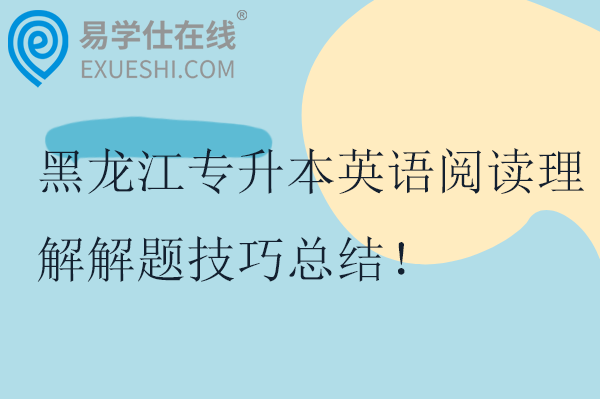 易学仕在线®
EXUESHI.COM

黑龙江专升本英语阅读理解解题技巧总结！